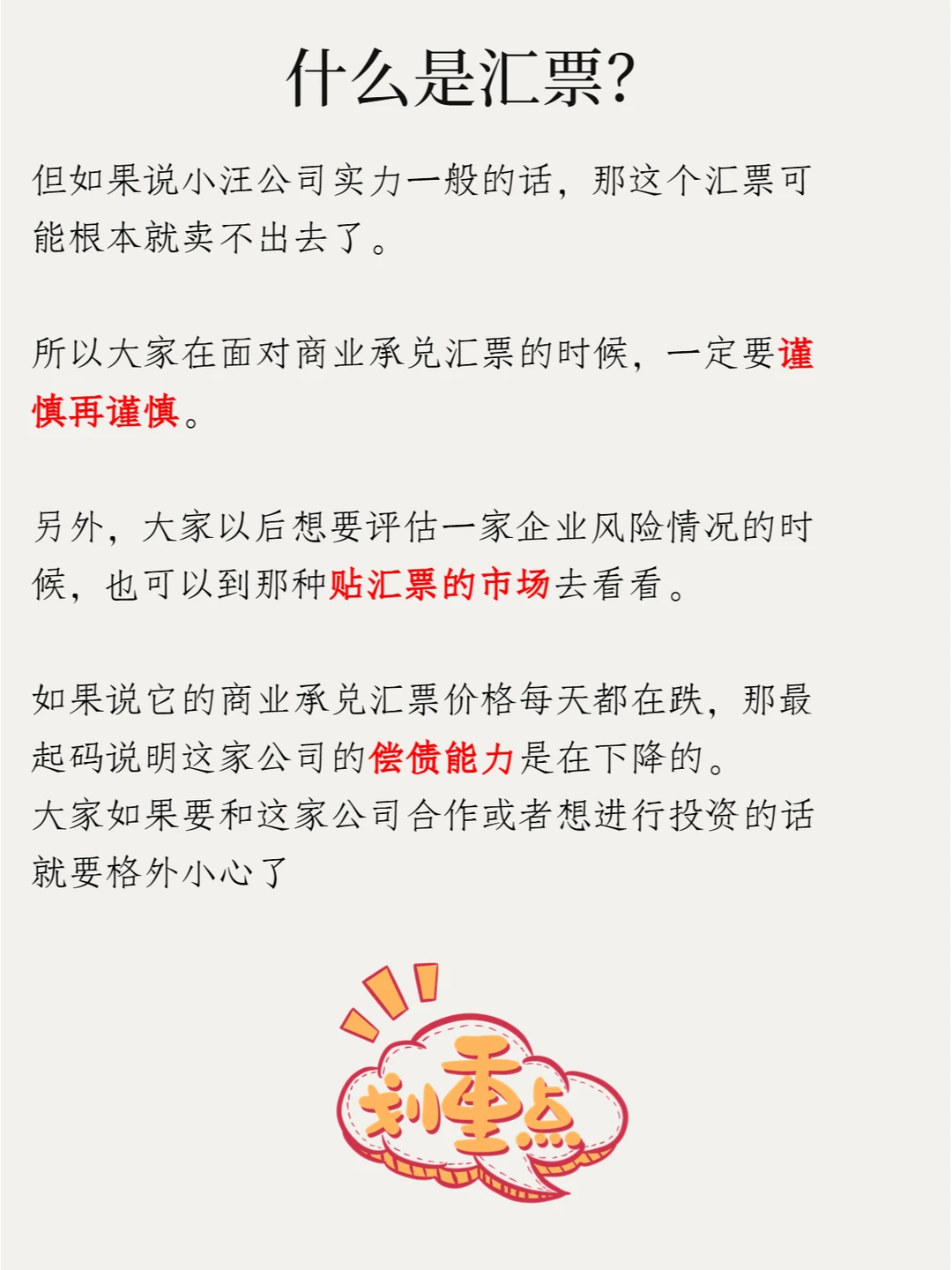 什么是汇票?

但如果说小汪公司实力一般的话，那这个汇票可能根本就卖不出去了。

所以大家在面对商业承兑汇票的时候，一定要谨慎再谨慎。

另外，大家以后想要评估一家企业风险情况的时候，也可以到那种贴汇票的市场去看看。

如果说它的商业承兑汇票价格每天都在跌，那最起码说明这家公司的偿债能力是在下降的。
大家如果要和这家公司合作或者想进行投资的话就要格外小心了

划重点